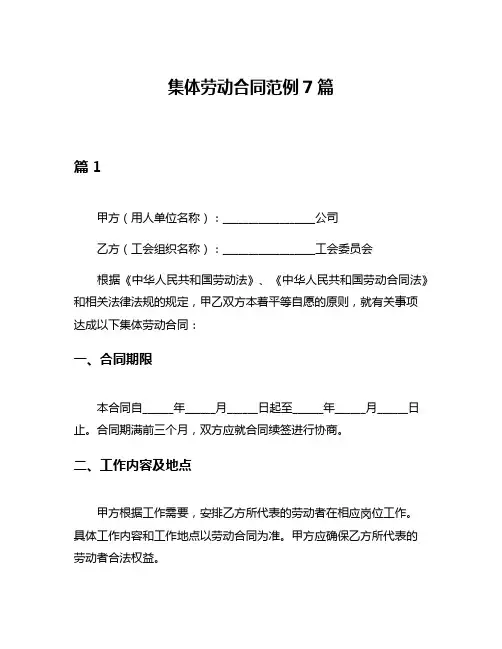 集体劳动合同范例 7 篇

篇 1

甲方（用人单位名称）：________________公司

乙方（工会组织名称）：________________工会委员会

根据《中华人民共和国劳动法》、《中华人民共和国劳动合同法》和相关法律法规的规定，甲乙双方本着平等自愿的原则，就有关事项达成以下集体劳动合同：

一、合同期限

本合同自_____年_____月_____日起至_____年_____月_____日止。合同期满前三个月，双方应就合同续签进行协商。

二、工作内容及地点

甲方根据工作需要，安排乙方所代表的劳动者在相应岗位工作。具体工作内容和工作地点以劳动合同为准。甲方应确保乙方所代表的劳动者合法权益。